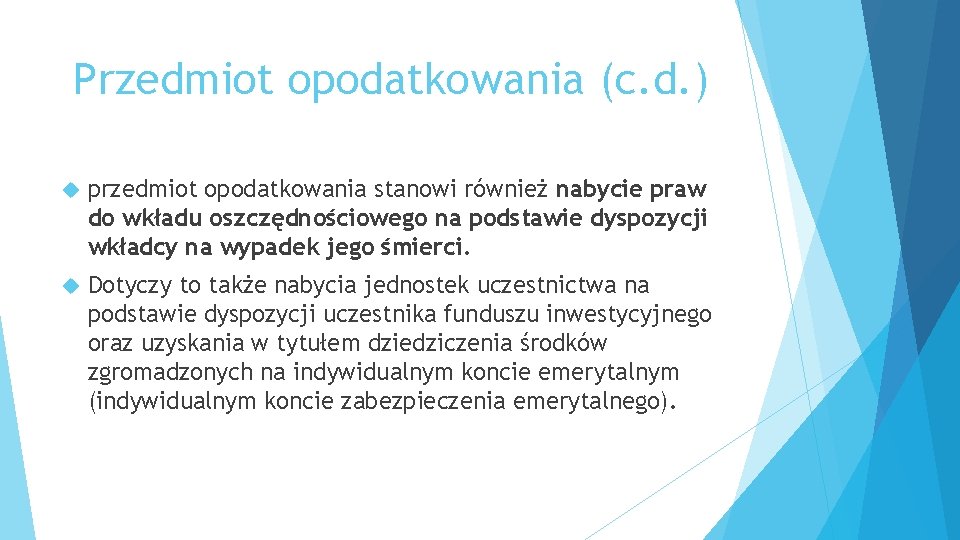 Przedmiot opodatkowania (c.d.)

przedmiot opodatkowania stanowi również nabycie praw do wkładu oszczędnościowego na podstawie dyspozycji wkładcy na wypadek jego śmierci.

Dotyczy to także nabycia jednostek uczestnictwa na podstawie dyspozycji uczestnika funduszu inwestycyjnego oraz uzyskania w tytułem dziedziczenia środków zgromadzonych na indywidualnym koncie emerytalnym (indywidualnym koncie zabezpieczenia emerytalnego).